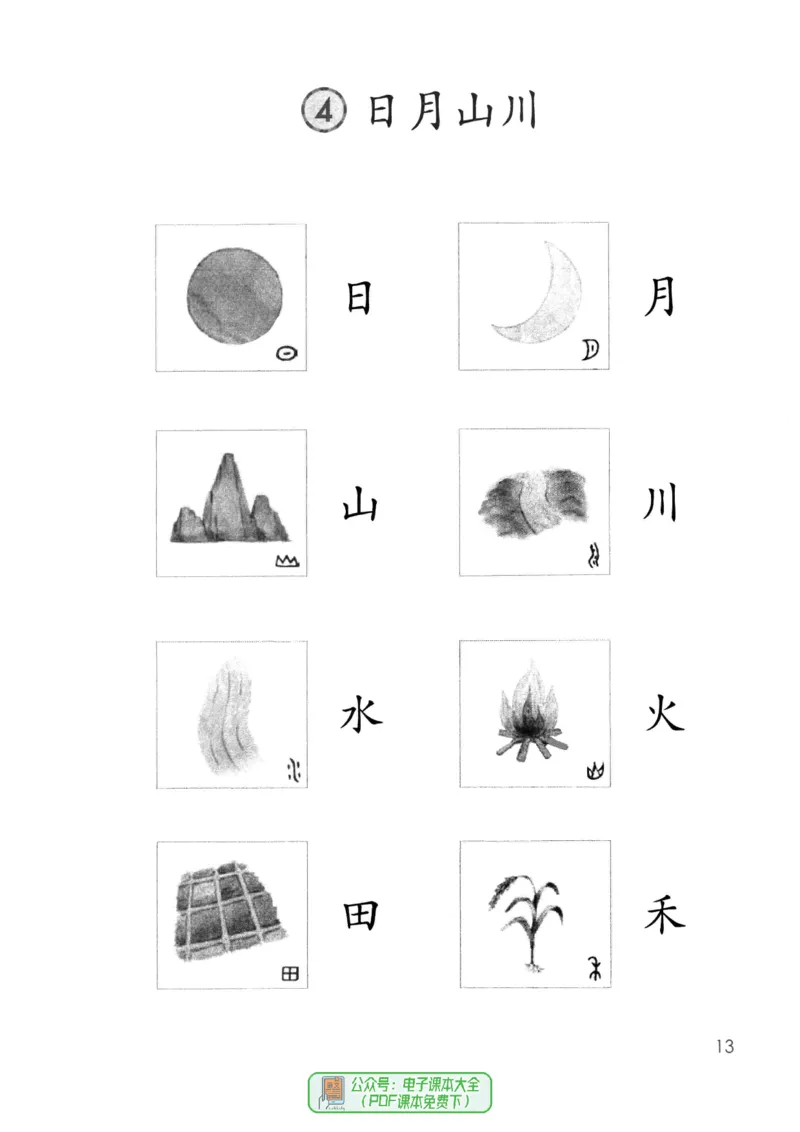 ④ 日月山川

日

月

山

川

水

火

田

禾

13

公众号：电子课本大全
（PDF课本免费下）